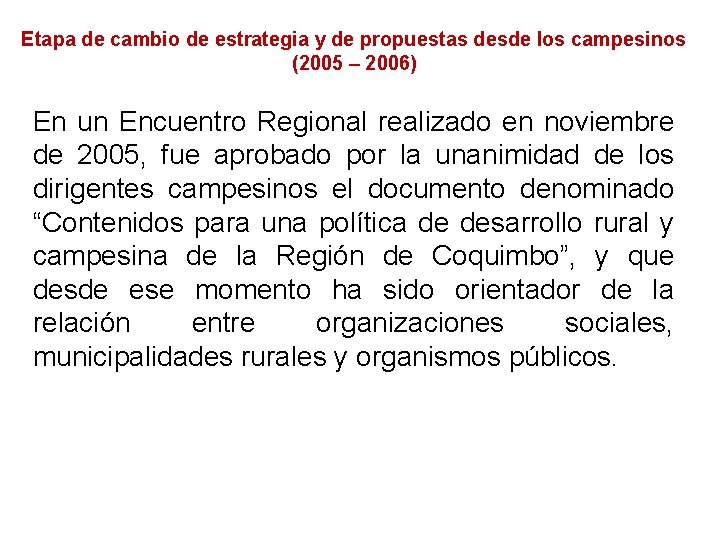 Etapa de cambio de estrategia y de propuestas desde los campesinos (2005 – 2006)

En un Encuentro Regional realizado en noviembre de 2005, fue aprobado por la unanimidad de los dirigentes campesinos el documento denominado “Contenidos para una política de desarrollo rural y campesina de la Región de Coquimbo”, y que desde ese momento ha sido orientador de la relación entre organizaciones sociales, municipalidades rurales y organismos públicos.